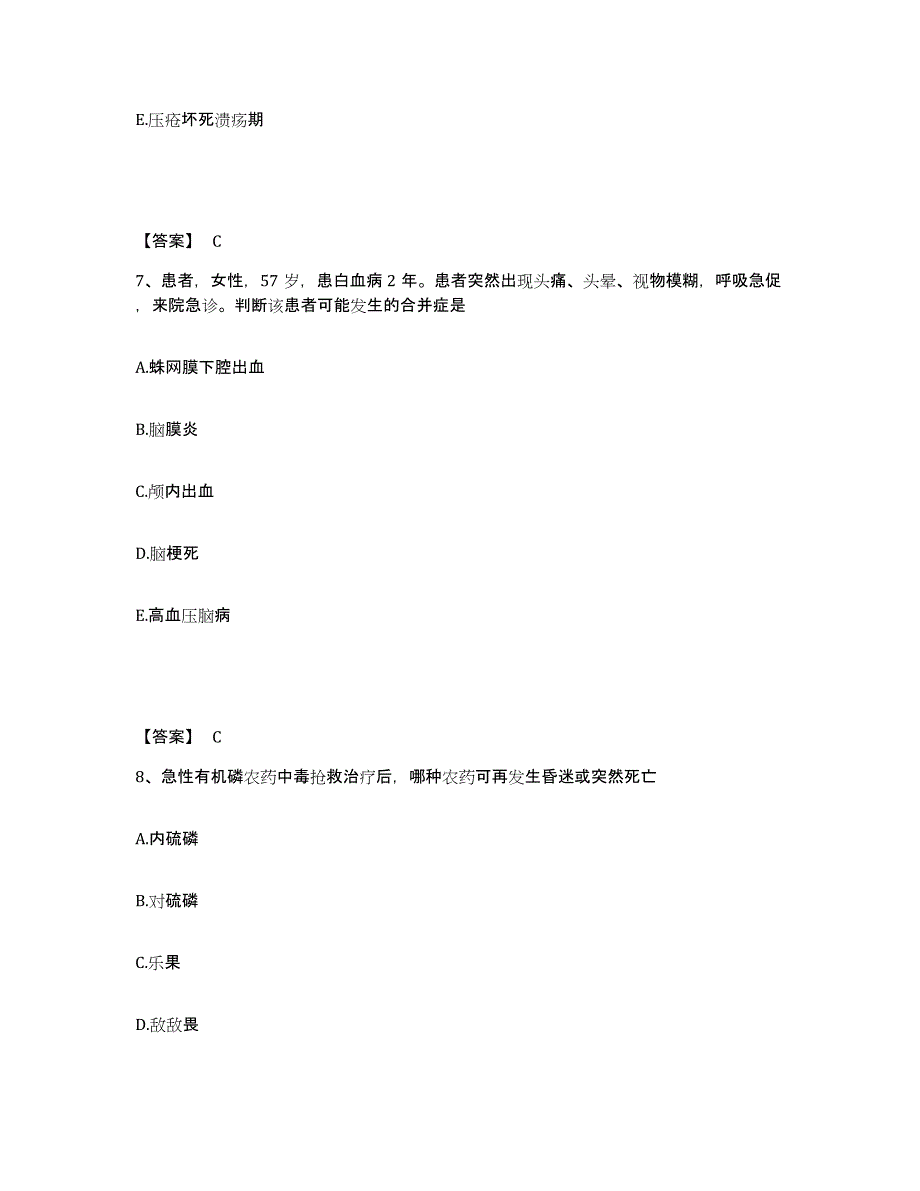 E.压疮坏死溃疡期

【答案】 C

7、患者，女性，57 岁，患白血病 2 年。患者突然出现头痛、头晕、视物模糊，呼吸急促，来院急诊。判断该患者可能发生的合并症是

A.蛛网膜下腔出血

B.脑膜炎

C.颅内出血

D.脑梗死

E.高血压脑病

【答案】 C

8、急性有机磷农药中毒抢救治疗后，哪种农药可再发生昏迷或突然死亡

A.内硫磷

B.对硫磷

C.乐果

D.敌敌畏